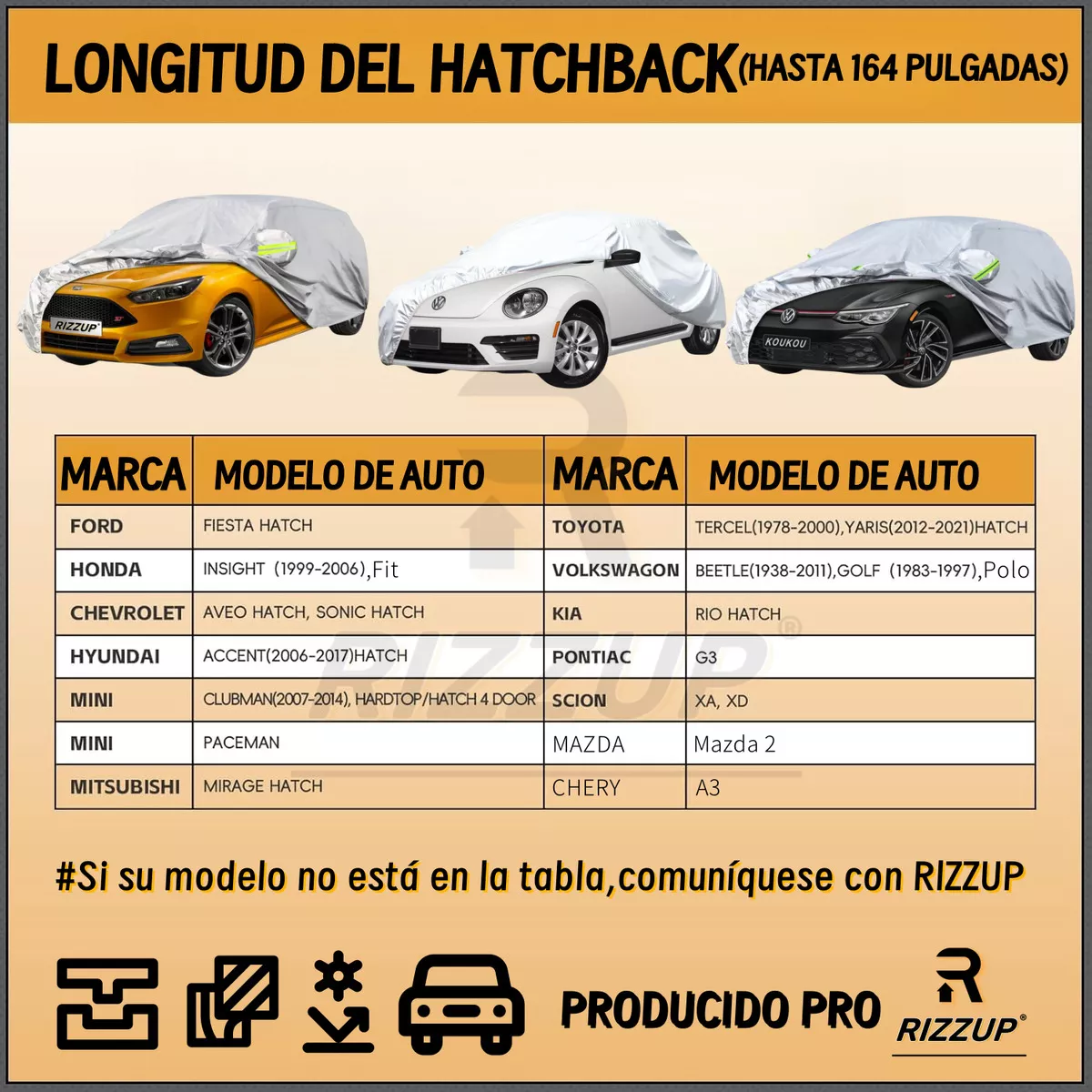 LONGITUD DEL HATCHBACK(HASTA 164 PULGADAS)

RIZZUP

KOUKOU

| MARCA | MODELO DE AUTO | MARCA | MODELO DE AUTO |
|---|---|---|---|
| FORD | FIESTA HATCH | TOYOTA | TERCEL(1978-2000),YARIS(2012-2021)HATCH |
| HONDA | INSIGHT (1999-2006),Fit | VOLKSWAGON | BEETLE(1938-2011),GOLF (1983-1997),Polo |
| CHEVROLET | AVEO HATCH, SONIC HATCH | KIA | RIO HATCH |
| HYUNDAI | ACCENT(2006-2017)HATCH | PONTIAC | G3 |
| MINI | CLUBMAN(2007-2014), HARDTOP/HATCH 4 DOOR | SCION | XA, XD |
| MINI | PACEMAN | MAZDA | Mazda 2 |
| MITSUBISHI | MIRAGE HATCH | CHERY | A3 |

RIZZUP®

#Si su modelo no está en la tabla,comuníquese con RIZZUP

PRODUCIDO PRO RIZZUP®